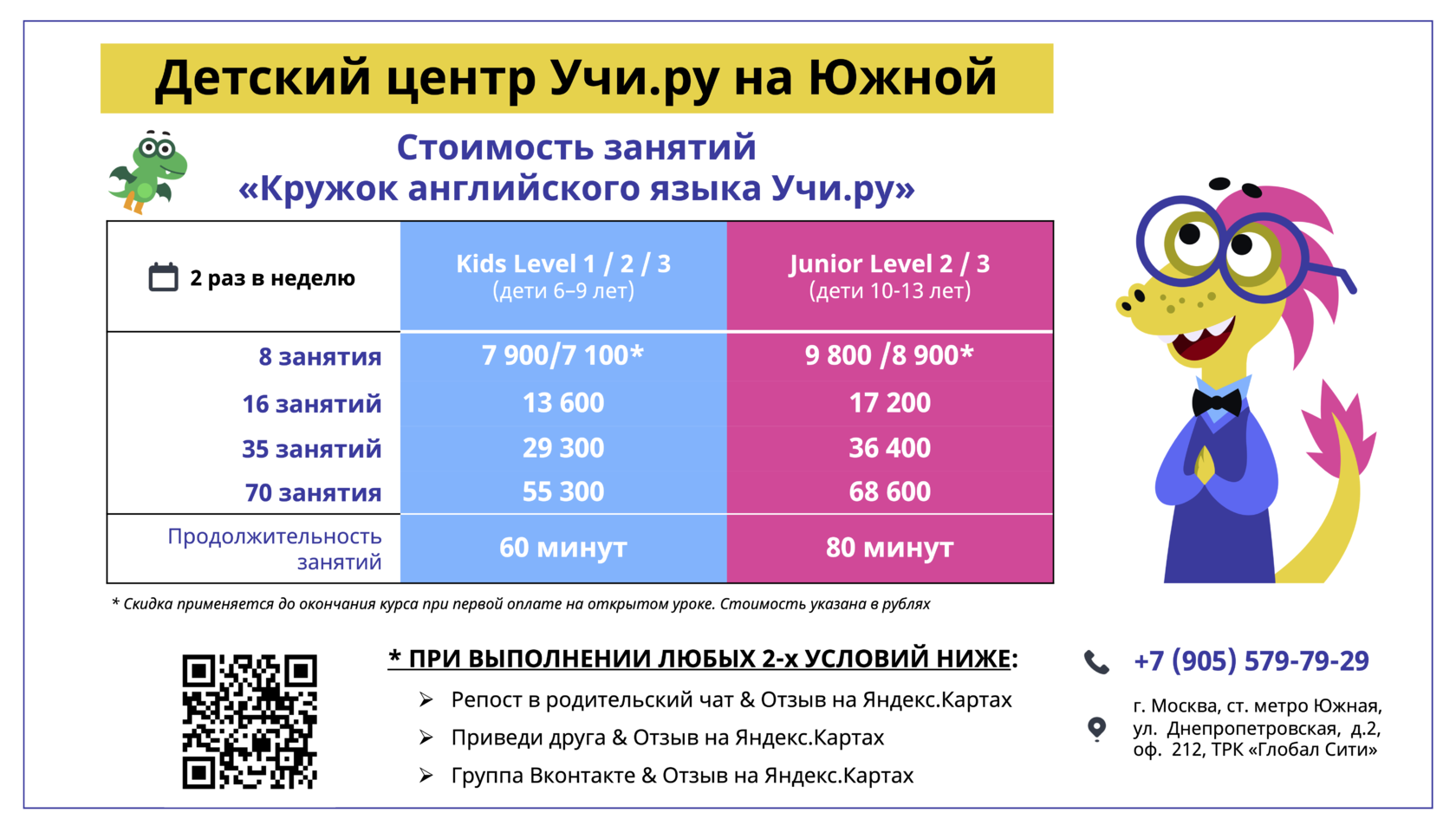 Детский центр Учи.ру на Южной

Стоимость занятий
«Кружок английского языка Учи.ру»

| 2 раз в неделю | Kids Level 1 / 2 / 3 (дети 6–9 лет) | Junior Level 2 / 3 (дети 10-13 лет) |
|---|---|---|
| 8 занятия | 7 900/7 100* | 9 800 /8 900* |
| 16 занятий | 13 600 | 17 200 |
| 35 занятий | 29 300 | 36 400 |
| 70 занятия | 55 300 | 68 600 |
| Продолжительность занятий | 60 минут | 80 минут |

* Скидка применяется до окончания курса при первой оплате на открытом уроке. Стоимость указана в рублях

* ПРИ ВЫПОЛНЕНИИ ЛЮБЫХ 2-х УСЛОВИЙ НИЖЕ:
➢ Репост в родительский чат & Отзыв на Яндекс.Картах
➢ Приведи друга & Отзыв на Яндекс.Картах
➢ Группа Вконтакте & Отзыв на Яндекс.Картах

+7 (905) 579-79-29

г. Москва, ст. метро Южная, ул. Днепропетровская, д.2, оф. 212, ТРК «Глобал Сити»